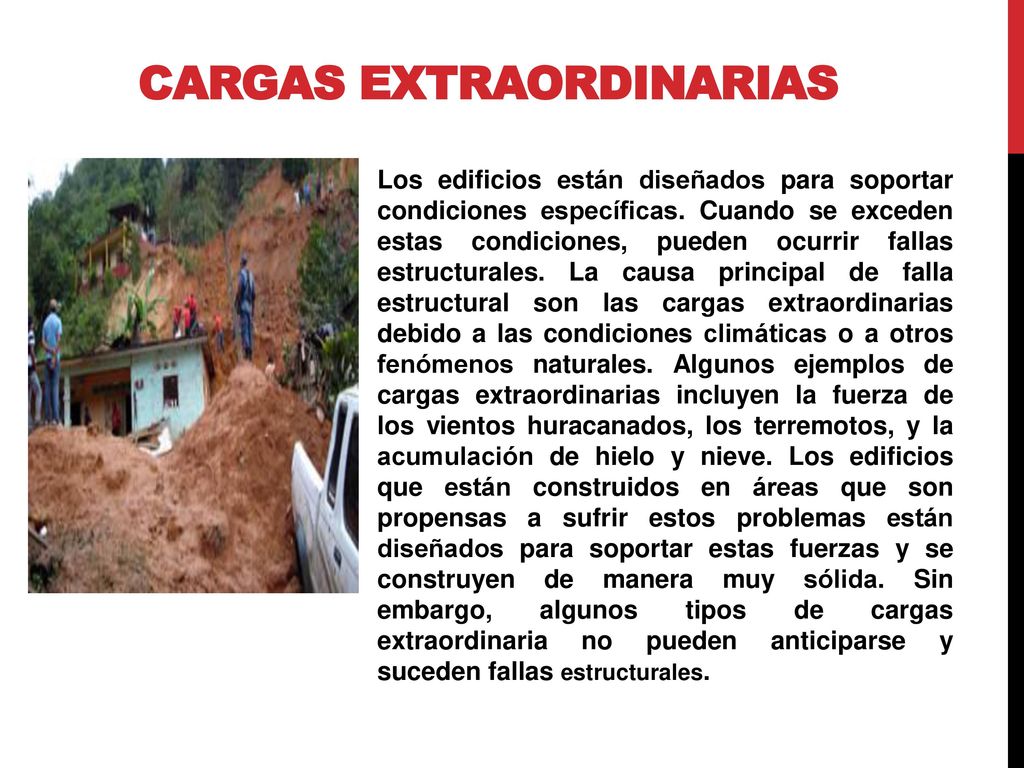 CARGAS EXTRAORDINARIAS

Los edificios están diseñados para soportar condiciones específicas. Cuando se exceden estas condiciones, pueden ocurrir fallas estructurales. La causa principal de falla estructural son las cargas extraordinarias debido a las condiciones climáticas o a otros fenómenos naturales. Algunos ejemplos de cargas extraordinarias incluyen la fuerza de los vientos huracanados, los terremotos, y la acumulación de hielo y nieve. Los edificios que están construidos en áreas que son propensas a sufrir estos problemas están diseñados para soportar estas fuerzas y se construyen de manera muy sólida. Sin embargo, algunos tipos de cargas extraordinaria no pueden anticiparse y suceden fallas estructurales.